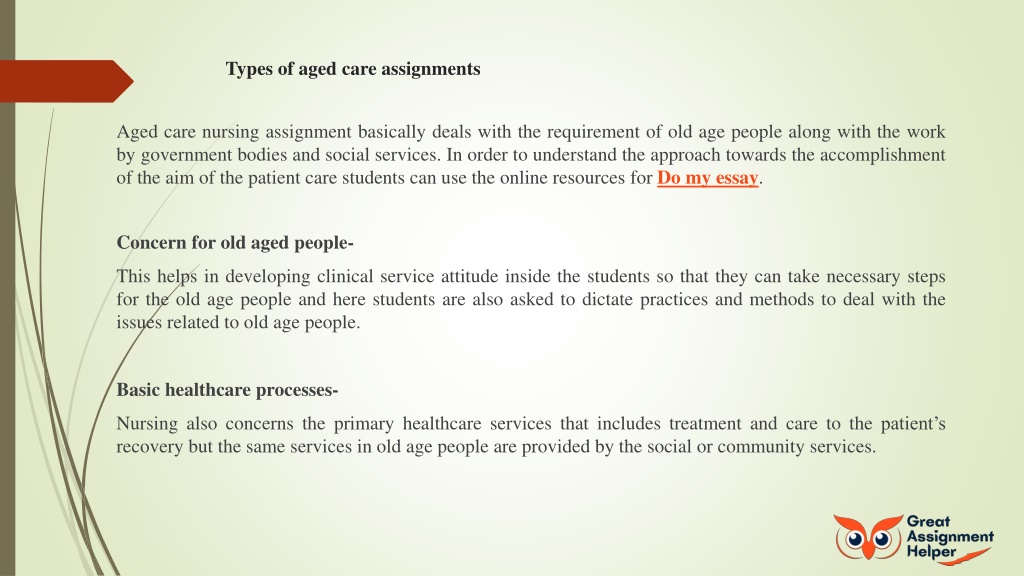 Types of aged care assignments

Aged care nursing assignment basically deals with the requirement of old age people along with the work by government bodies and social services. In order to understand the approach towards the accomplishment of the aim of the patient care students can use the online resources for Do my essay.

Concern for old aged people-

This helps in developing clinical service attitude inside the students so that they can take necessary steps for the old age people and here students are also asked to dictate practices and methods to deal with the issues related to old age people.

Basic healthcare processes-

Nursing also concerns the primary healthcare services that includes treatment and care to the patient's recovery but the same services in old age people are provided by the social or community services.

Great Assignment Helper